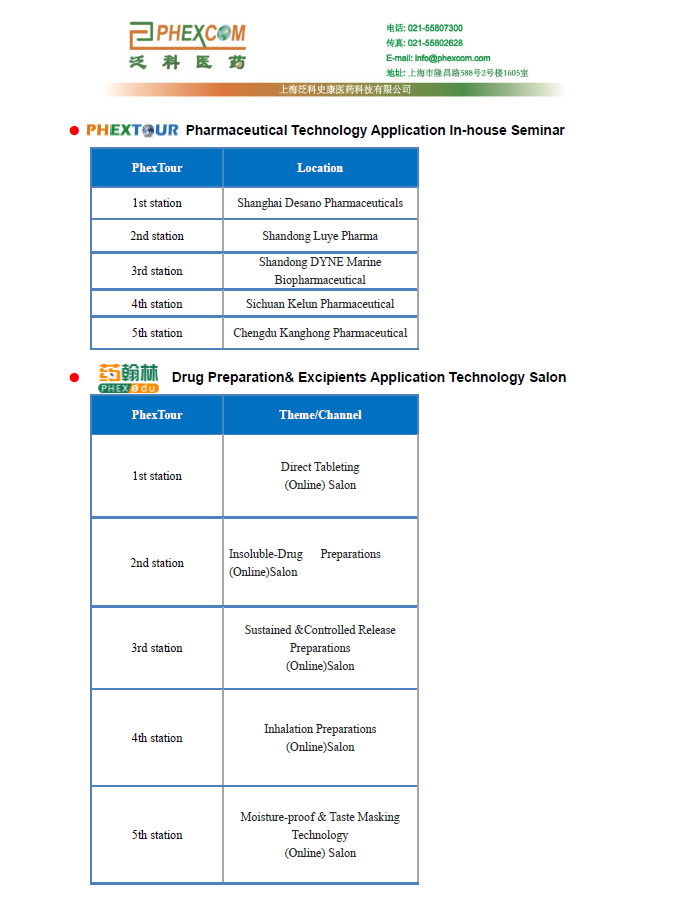 PHEXCOM
泛科医药

电话: 021-55807300
传真: 021-55802628
E-mail: info@phexcom.com
地址: 上海市隆昌路588号2号楼1605室

上海泛科史康医药科技有限公司

PHEXTOUR Pharmaceutical Technology Application In-house Seminar

| PhexTour | Location |
|---|---|
| 1st station | Shanghai Desano Pharmaceuticals |
| 2nd station | Shandong Luye Pharma |
| 3rd station | Shandong DYNE Marine Biopharmaceutical |
| 4th station | Sichuan Kelun Pharmaceutical |
| 5th station | Chengdu Kanghong Pharmaceutical |

药翰林 PHEXedu Drug Preparation& Excipients Application Technology Salon

| PhexTour | Theme/Channel |
|---|---|
| 1st station | Direct Tableting (Online) Salon |
| 2nd station | Insoluble-Drug Preparations (Online)Salon |
| 3rd station | Sustained &Controlled Release Preparations (Online)Salon |
| 4th station | Inhalation Preparations (Online)Salon |
| 5th station | Moisture-proof & Taste Masking Technology (Online) Salon |